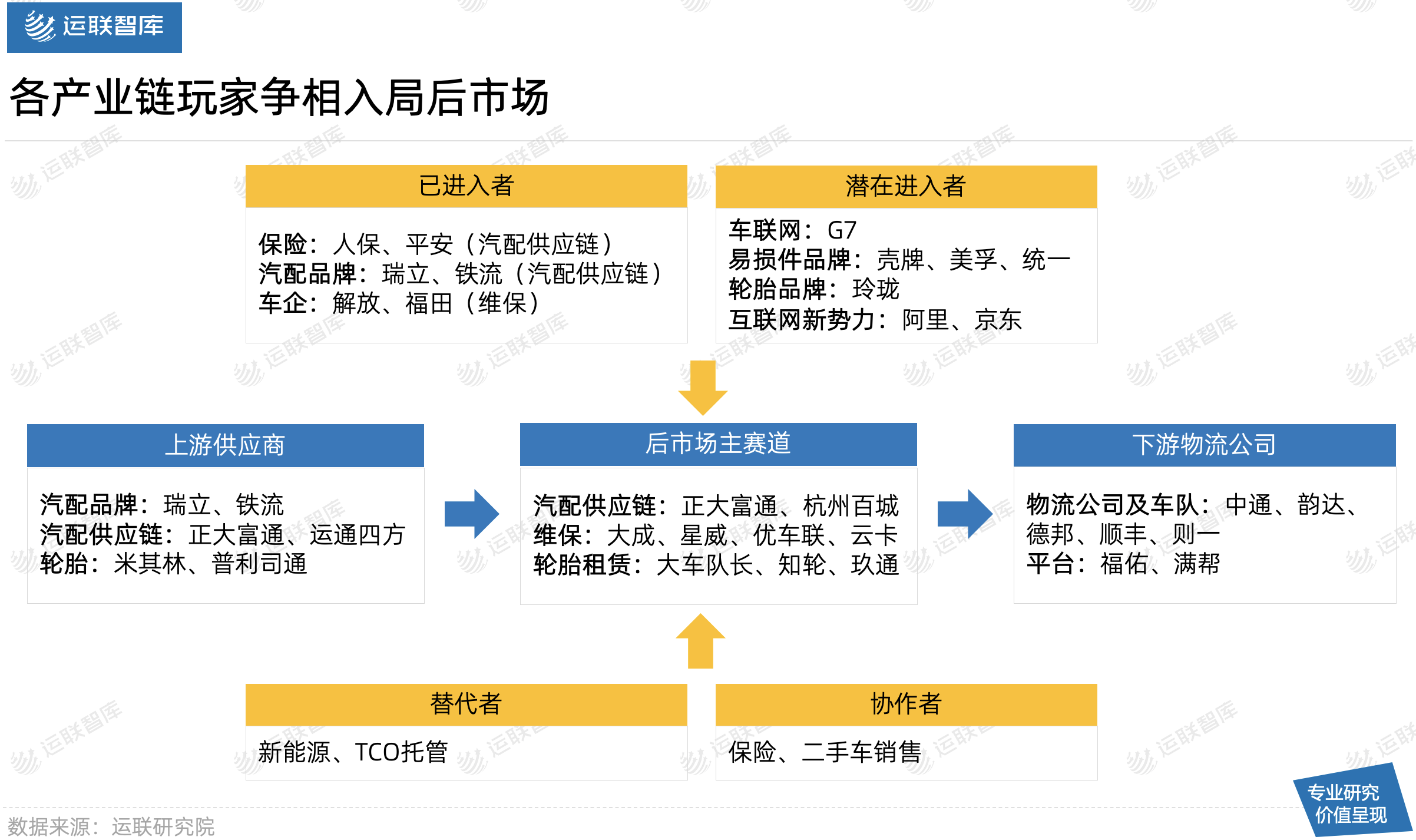 运联智库

各产业链玩家争相入局后市场

已进入者

保险：人保、平安（汽配供应链）
汽配品牌：瑞立、铁流（汽配供应链）
车企：解放、福田（维保）

潜在进入者

车联网：G7
易损件品牌：壳牌、美孚、统一
轮胎品牌：玲珑
互联网新势力：阿里、京东

上游供应商

汽配品牌：瑞立、铁流
汽配供应链：正大富通、运通四方
轮胎：米其林、普利司通

后市场主赛道

汽配供应链：正大富通、杭州百城
维保：大成、星威、优车联、云卡
轮胎租赁：大车队长、知轮、玖通

下游物流公司

物流公司及车队：中通、韵达、德邦、顺丰、则一
平台：福佑、满帮

替代者

新能源、TCO托管

协作者

保险、二手车销售

数据来源：运联研究院

专业研究
价值呈现